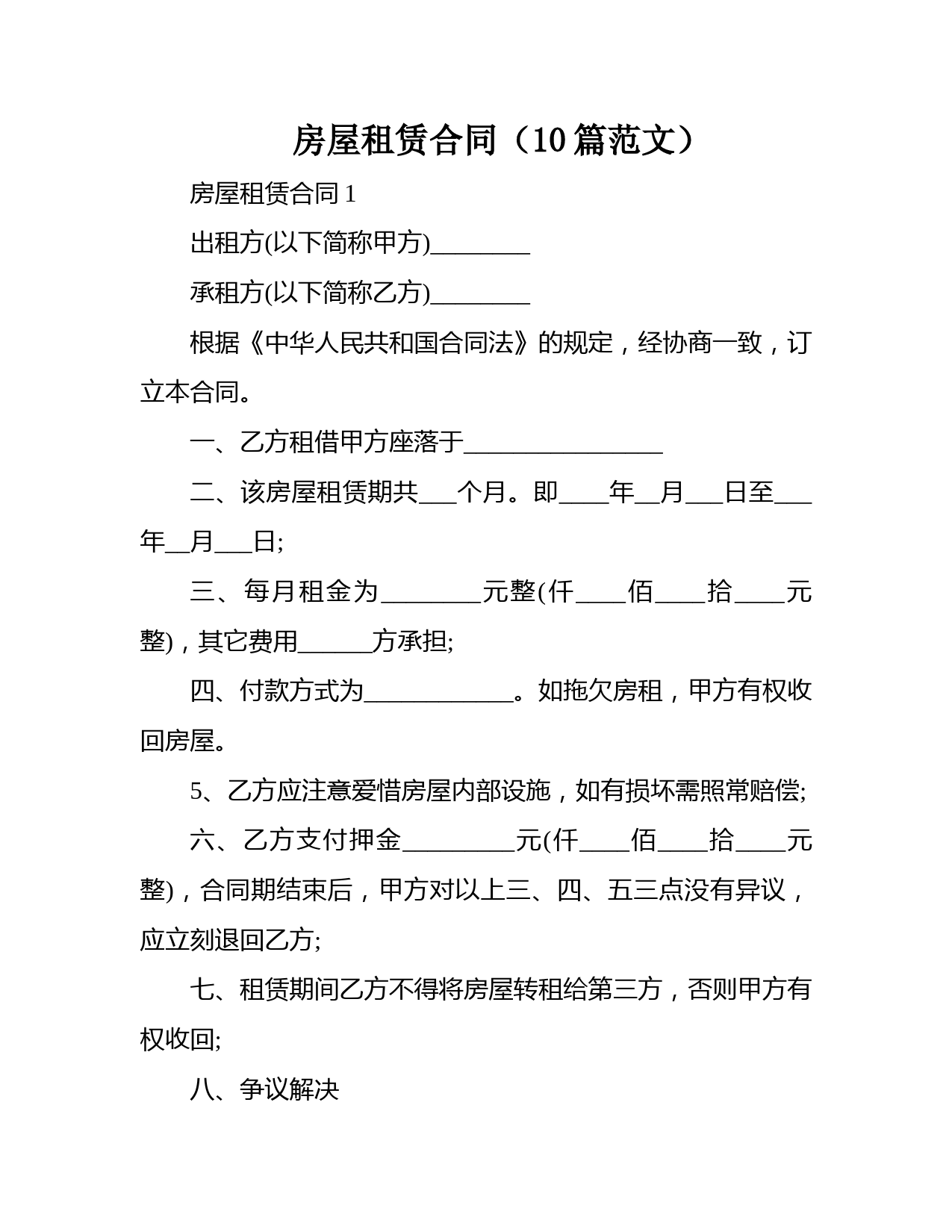 房屋租赁合同（10篇范文）

房屋租赁合同1

出租方(以下简称甲方)________

承租方(以下简称乙方)________

根据《中华人民共和国合同法》的规定，经协商一致，订立本合同。

一、乙方租借甲方座落于________________

二、该房屋租赁期共___个月。即____年__月___日至___年__月___日;

三、每月租金为________元整(仟____佰____拾____元整)，其它费用______方承担;

四、付款方式为____________。如拖欠房租，甲方有权收回房屋。

5、乙方应注意爱惜房屋内部设施，如有损坏需照常赔偿;

六、乙方支付押金_________元(仟____佰____拾____元整)，合同期结束后，甲方对以上三、四、五三点没有异议，应立刻退回乙方;

七、租赁期间乙方不得将房屋转租给第三方，否则甲方有权收回;

八、争议解决